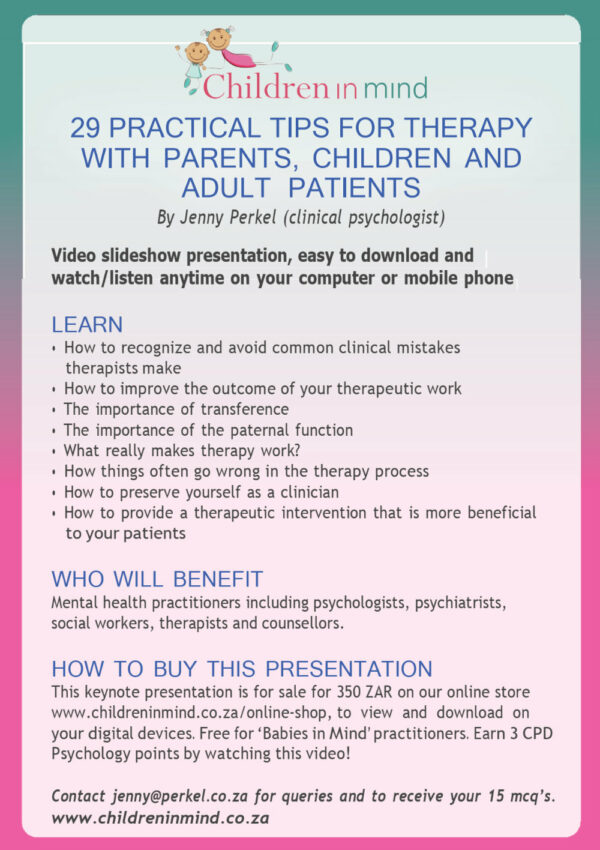 Children in mind

29 PRACTICAL TIPS FOR THERAPY WITH PARENTS, CHILDREN AND ADULT PATIENTS

By Jenny Perkel (clinical psychologist)

Video slideshow presentation, easy to download and watch/listen anytime on your computer or mobile phone

LEARN
• How to recognize and avoid common clinical mistakes therapists make
• How to improve the outcome of your therapeutic work
• The importance of transference
• The importance of the paternal function
• What really makes therapy work?
• How things often go wrong in the therapy process
• How to preserve yourself as a clinician
• How to provide a therapeutic intervention that is more beneficial to your patients

WHO WILL BENEFIT
Mental health practitioners including psychologists, psychiatrists, social workers, therapists and counsellors.

HOW TO BUY THIS PRESENTATION
This keynote presentation is for sale for 350 ZAR on our online store www.childreninmind.co.za/online-shop, to view and download on your digital devices. Free for 'Babies in Mind' practitioners. Earn 3 CPD Psychology points by watching this video!

Contact jenny@perkel.co.za for queries and to receive your 15 mcq's.
www.childreninmind.co.za